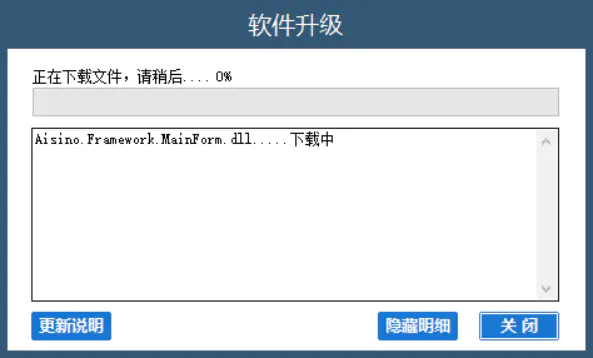 软件升级

正在下载文件，请稍后.... 0%

Aisino.Framework.MainForm.dll.....下载中

更新说明

隐藏明细

关 闭